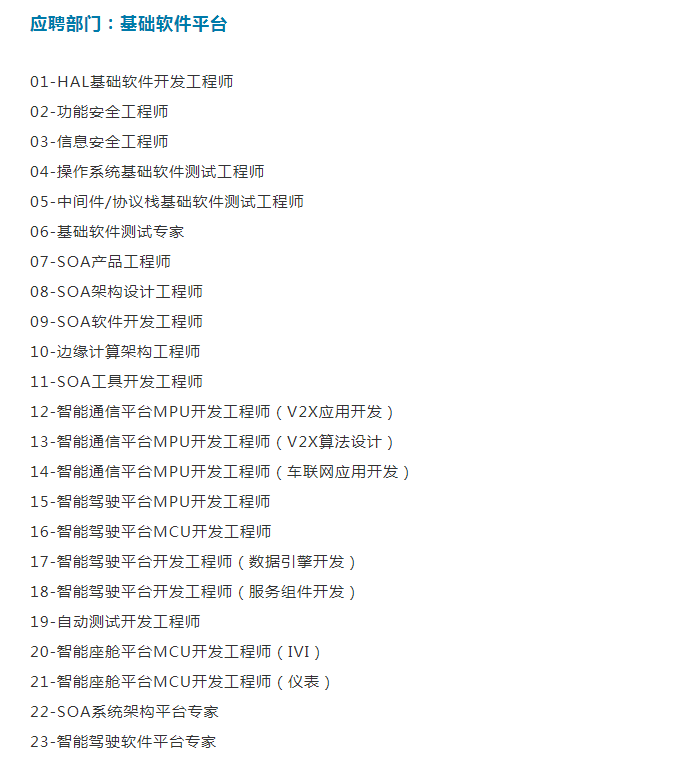 应聘部门：基础软件平台

01-HAL基础软件开发工程师
02-功能安全工程师
03-信息安全工程师
04-操作系统基础软件测试工程师
05-中间件/协议栈基础软件测试工程师
06-基础软件测试专家
07-SOA产品工程师
08-SOA架构设计工程师
09-SOA软件开发工程师
10-边缘计算架构工程师
11-SOA工具开发工程师
12-智能通信平台MPU开发工程师（V2X应用开发）
13-智能通信平台MPU开发工程师（V2X算法设计）
14-智能通信平台MPU开发工程师（车联网应用开发）
15-智能驾驶平台MPU开发工程师
16-智能驾驶平台MCU开发工程师
17-智能驾驶平台开发工程师（数据引擎开发）
18-智能驾驶平台开发工程师（服务组件开发）
19-自动测试开发工程师
20-智能座舱平台MCU开发工程师（IVI）
21-智能座舱平台MCU开发工程师（仪表）
22-SOA系统架构平台专家
23-智能驾驶软件平台专家